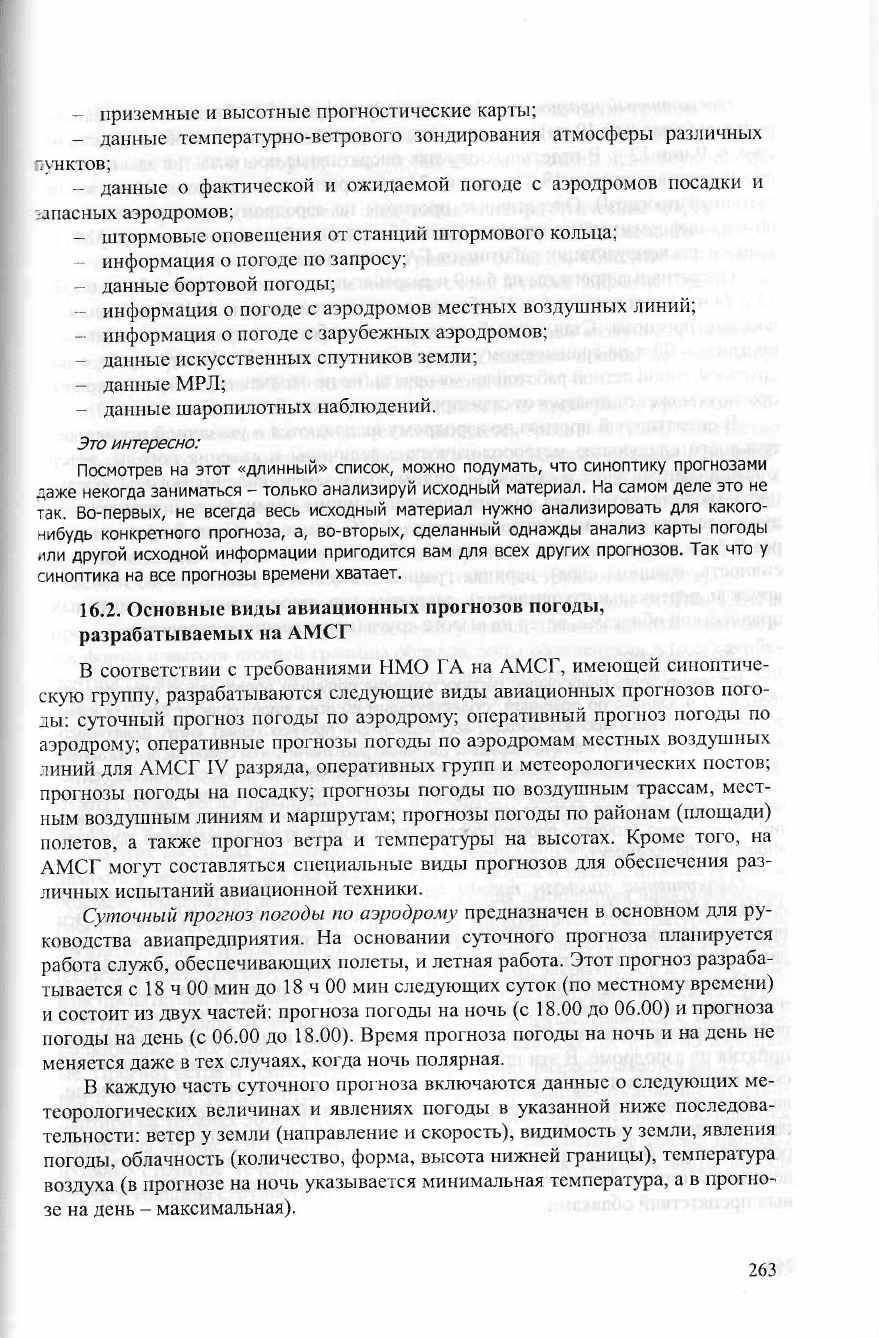 – приземные и высотные прогностические карты;

– данные температурно-ветрового зондирования атмосферы различных пунктов;

– данные о фактической и ожидаемой погоде с аэродромов посадки и запасных аэродромов;

– штормовые оповещения от станций штормового кольца;

– информация о погоде по запросу;

– данные бортовой погоды;

– информация о погоде с аэродромов местных воздушных линий;

– информация о погоде с зарубежных аэродромов;

– данные искусственных спутников земли;

– данные МРЛ;

– данные шаропилотных наблюдений.

Это интересно:

Посмотрев на этот «длинный» список, можно подумать, что синоптику прогнозами даже некогда заниматься – только анализируй исходный материал. На самом деле это не так. Во-первых, не всегда весь исходный материал нужно анализировать для какого-нибудь конкретного прогноза, а, во-вторых, сделанный однажды анализ карты погоды или другой исходной информации пригодится вам для всех других прогнозов. Так что у синоптика на все прогнозы времени хватает.

16.2. Основные виды авиационных прогнозов погоды, разрабатываемых на АМСГ

В соответствии с требованиями НМО ГА на АМСГ, имеющей синоптическую группу, разрабатываются следующие виды авиационных прогнозов погоды: суточный прогноз погоды по аэродрому; оперативный прогноз погоды по аэродрому; оперативные прогнозы погоды по аэродромам местных воздушных линий для АМСГ IV разряда, оперативных групп и метеорологических постов; прогнозы погоды на посадку; прогнозы погоды по воздушным трассам, местным воздушным линиям и маршрутам; прогнозы погоды по районам (площади) полетов, а также прогноз ветра и температуры на высотах. Кроме того, на АМСГ могут составляться специальные виды прогнозов для обеспечения различных испытаний авиационной техники.

Суточный прогноз погоды по аэродрому предназначен в основном для руководства авиапредприятия. На основании суточного прогноза планируется работа служб, обеспечивающих полеты, и летная работа. Этот прогноз разрабатывается с 18 ч 00 мин до 18 ч 00 мин следующих суток (по местному времени) и состоит из двух частей: прогноза погоды на ночь (с 18.00 до 06.00) и прогноза погоды на день (с 06.00 до 18.00). Время прогноза погоды на ночь и на день не меняется даже в тех случаях, когда ночь полярная.

В каждую часть суточного прогноза включаются данные о следующих метеорологических величинах и явлениях погоды в указанной ниже последовательности: ветер у земли (направление и скорость), видимость у земли, явления погоды, облачность (количество, форма, высота нижней границы), температура воздуха (в прогнозе на ночь указывается минимальная температура, а в прогнозе на день – максимальная).

263